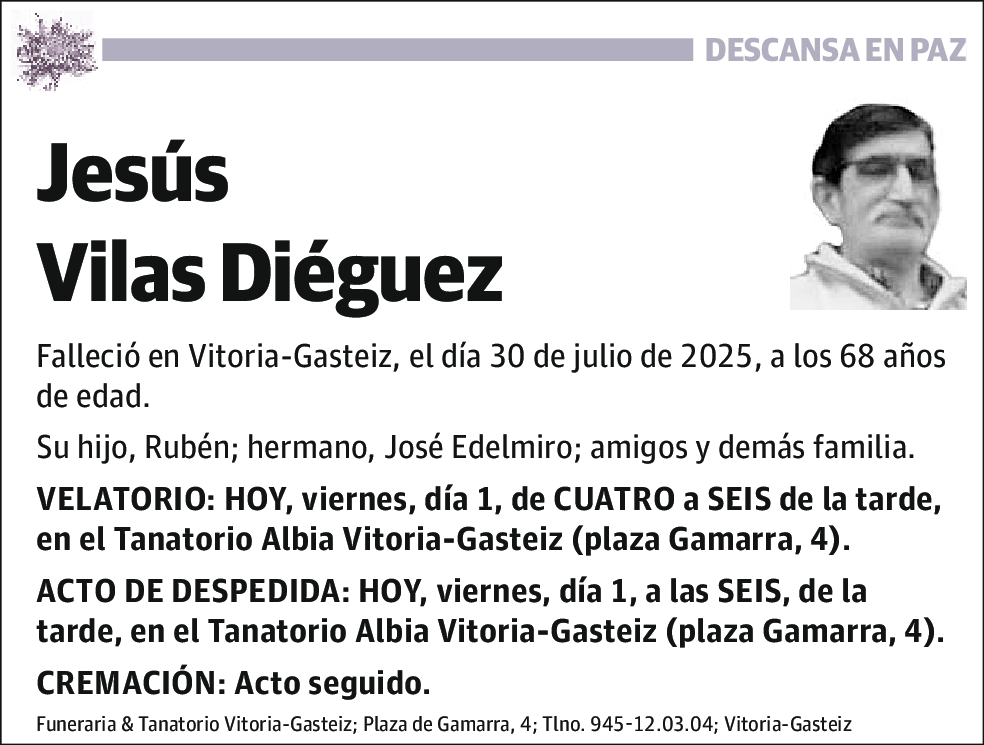 DESCANSA EN PAZ

Jesús Vilas Diéguez

Falleció en Vitoria-Gasteiz, el día 30 de julio de 2025, a los 68 años de edad.

Su hijo, Rubén; hermano, José Edelmiro; amigos y demás familia.

VELATORIO: HOY, viernes, día 1, de CUATRO a SEIS de la tarde, en el Tanatorio Albia Vitoria-Gasteiz (plaza Gamarra, 4).

ACTO DE DESPEDIDA: HOY, viernes, día 1, a las SEIS, de la tarde, en el Tanatorio Albia Vitoria-Gasteiz (plaza Gamarra, 4).

CREMACIÓN: Acto seguido.

Funeraria & Tanatorio Vitoria-Gasteiz; Plaza de Gamarra, 4; Tlno. 945-12.03.04; Vitoria-Gasteiz